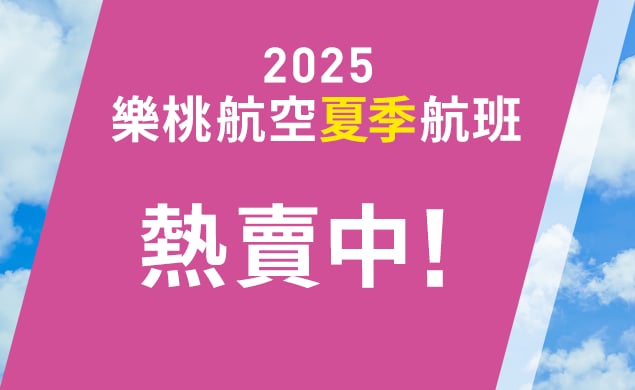 2025
樂桃航空夏季航班

熱賣中!